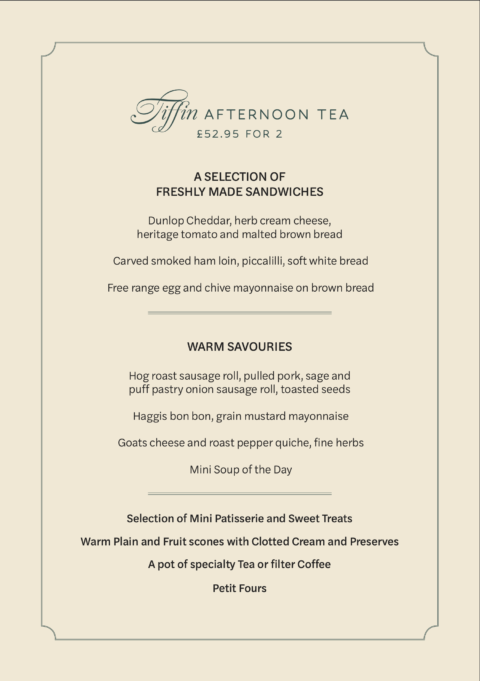 Tiffin AFTERNOON TEA
£52.95 FOR 2

A SELECTION OF
FRESHLY MADE SANDWICHES

Dunlop Cheddar, herb cream cheese, heritage tomato and malted brown bread

Carved smoked ham loin, piccalilli, soft white bread

Free range egg and chive mayonnaise on brown bread

WARM SAVOURIES

Hog roast sausage roll, pulled pork, sage and puff pastry onion sausage roll, toasted seeds

Haggis bon bon, grain mustard mayonnaise

Goats cheese and roast pepper quiche, fine herbs

Mini Soup of the Day

Selection of Mini Patisserie and Sweet Treats

Warm Plain and Fruit scones with Clotted Cream and Preserves

A pot of specialty Tea or filter Coffee

Petit Fours